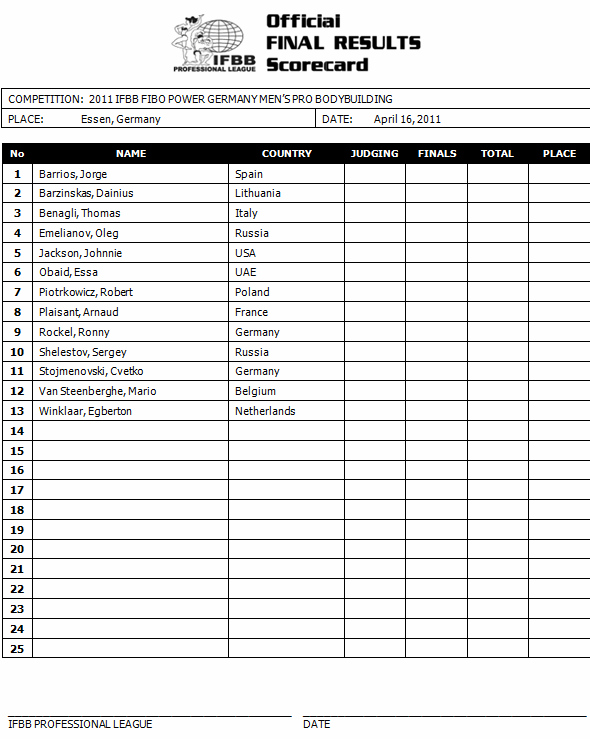 IFBB PROFESSIONAL LEAGUE

Official
FINAL RESULTS
Scorecard

COMPETITION: 2011 IFBB FIBO POWER GERMANY MEN'S PRO BODYBUILDING
PLACE: Essen, Germany
DATE: April 16, 2011

| No | NAME | COUNTRY | JUDGING | FINALS | TOTAL | PLACE |
|---|---|---|---|---|---|---|
| 1 | Barrios, Jorge | Spain | | | | |
| 2 | Barzinskas, Dainius | Lithuania | | | | |
| 3 | Benagli, Thomas | Italy | | | | |
| 4 | Emelianov, Oleg | Russia | | | | |
| 5 | Jackson, Johnnie | USA | | | | |
| 6 | Obaid, Essa | UAE | | | | |
| 7 | Piotrkowicz, Robert | Poland | | | | |
| 8 | Plaisant, Arnaud | France | | | | |
| 9 | Rockel, Ronny | Germany | | | | |
| 10 | Shelestov, Sergey | Russia | | | | |
| 11 | Stojmenovski, Cvetko | Germany | | | | |
| 12 | Van Steenberghe, Mario | Belgium | | | | |
| 13 | Winklaar, Egberton | Netherlands | | | | |
| 14 | | | | | | |
| 15 | | | | | | |
| 16 | | | | | | |
| 17 | | | | | | |
| 18 | | | | | | |
| 19 | | | | | | |
| 20 | | | | | | |
| 21 | | | | | | |
| 22 | | | | | | |
| 23 | | | | | | |
| 24 | | | | | | |
| 25 | | | | | | |

IFBB PROFESSIONAL LEAGUE
DATE